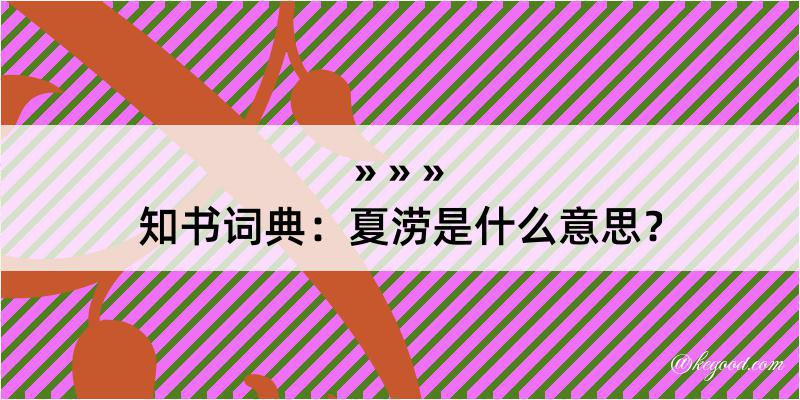 » » »
知书词典：夏涝是什么意思？
@kegood.com